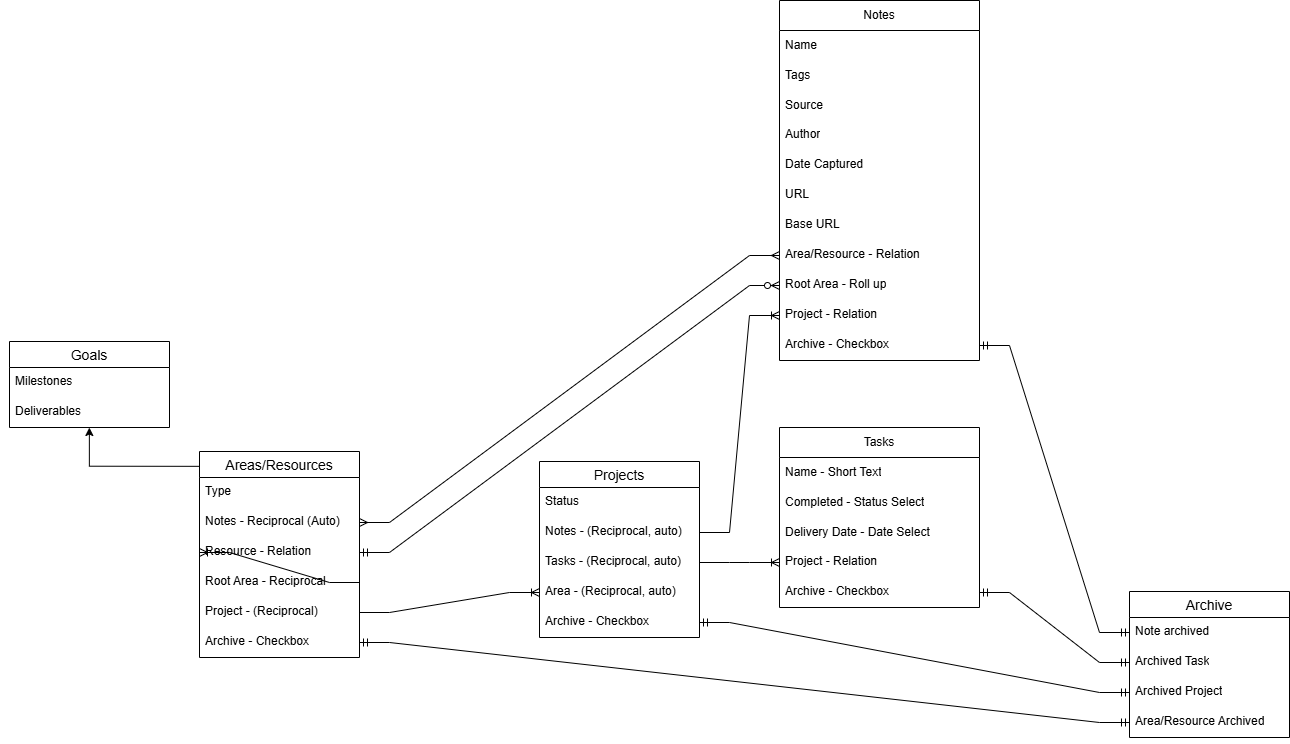 Notes
Name
Tags
Source
Author
Date Captured
URL
Base URL
Area/Resource - Relation
Root Area - Roll up
Project - Relation
Archive - Checkbox

Goals
Milestones
Deliverables

Areas/Resources
Type
Notes - Reciprocal (Auto)
Resource - Relation
Root Area - Reciprocal
Project - (Reciprocal)
Archive - Checkbox

Projects
Status
Notes - (Reciprocal, auto)
Tasks - (Reciprocal, auto)
Area - (Reciprocal, auto)
Archive - Checkbox

Tasks
Name - Short Text
Completed - Status Select
Delivery Date - Date Select
Project - Relation
Archive - Checkbox

Archive
Note archived
Archived Task
Archived Project
Area/Resource Archived